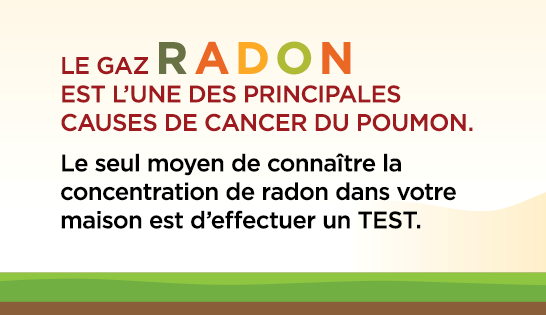 LE GAZ RADON EST L’UNE DES PRINCIPALES CAUSES DE CANCER DU POUMON.

Le seul moyen de connaître la concentration de radon dans votre maison est d’effectuer un TEST.